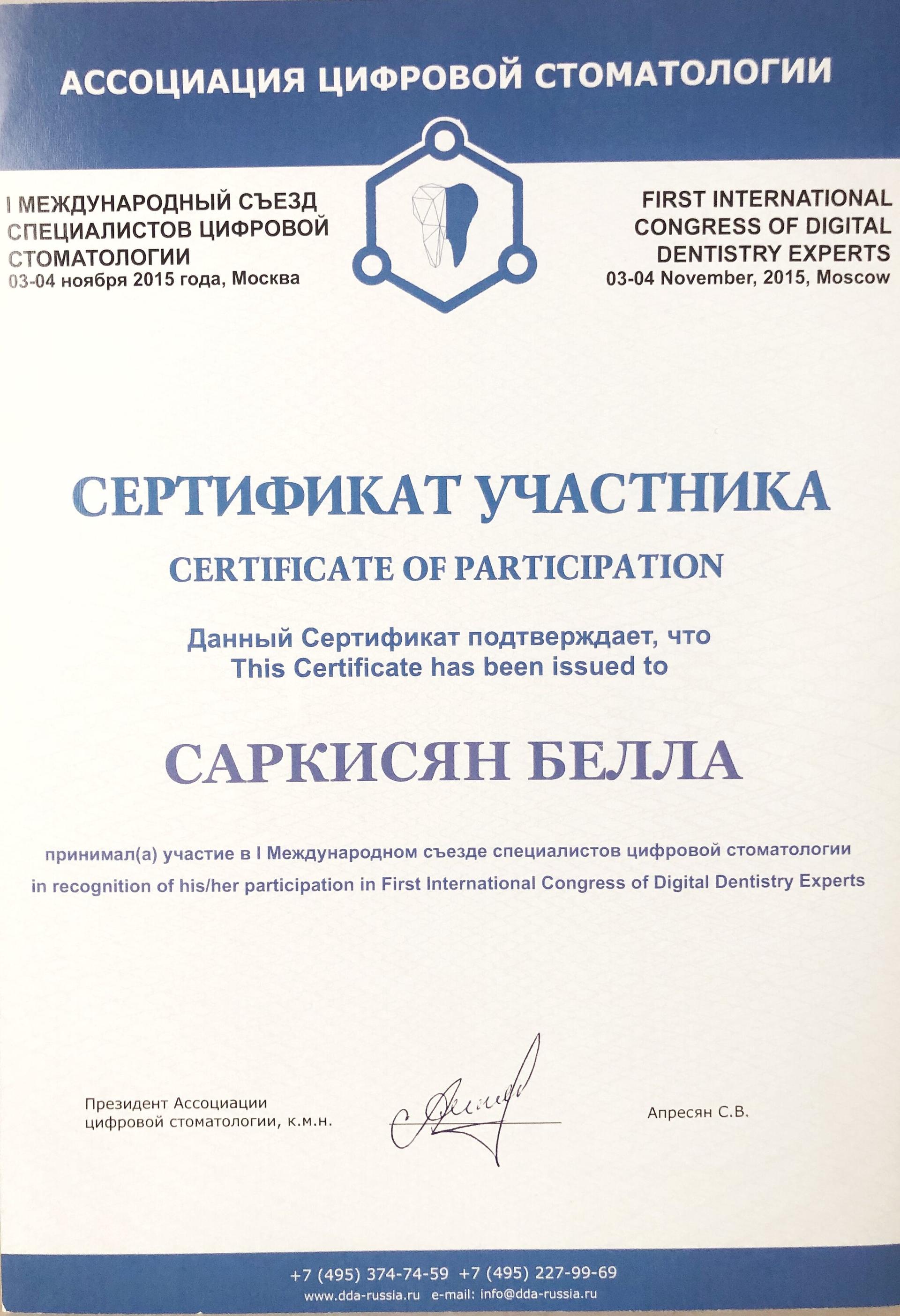 АССОЦИАЦИЯ ЦИФРОВОЙ СТОМАТОЛОГИИ

I МЕЖДУНАРОДНЫЙ СЪЕЗД СПЕЦИАЛИСТОВ ЦИФРОВОЙ СТОМАТОЛОГИИ
03-04 ноября 2015 года, Москва

FIRST INTERNATIONAL CONGRESS OF DIGITAL DENTISTRY EXPERTS
03-04 November, 2015, Moscow

СЕРТИФИКАТ УЧАСТНИКА

CERTIFICATE OF PARTICIPATION

Данный Сертификат подтверждает, что
This Certificate has been issued to

САРКИСЯН БЕЛЛА

принимал(а) участие в I Международном съезде специалистов цифровой стоматологии
in recognition of his/her participation in First International Congress of Digital Dentistry Experts

Президент Ассоциации цифровой стоматологии, к.м.н.

Апресян С.В.

+7 (495) 374-74-59 +7 (495) 227-99-69
www.dda-russia.ru e-mail: info@dda-russia.ru